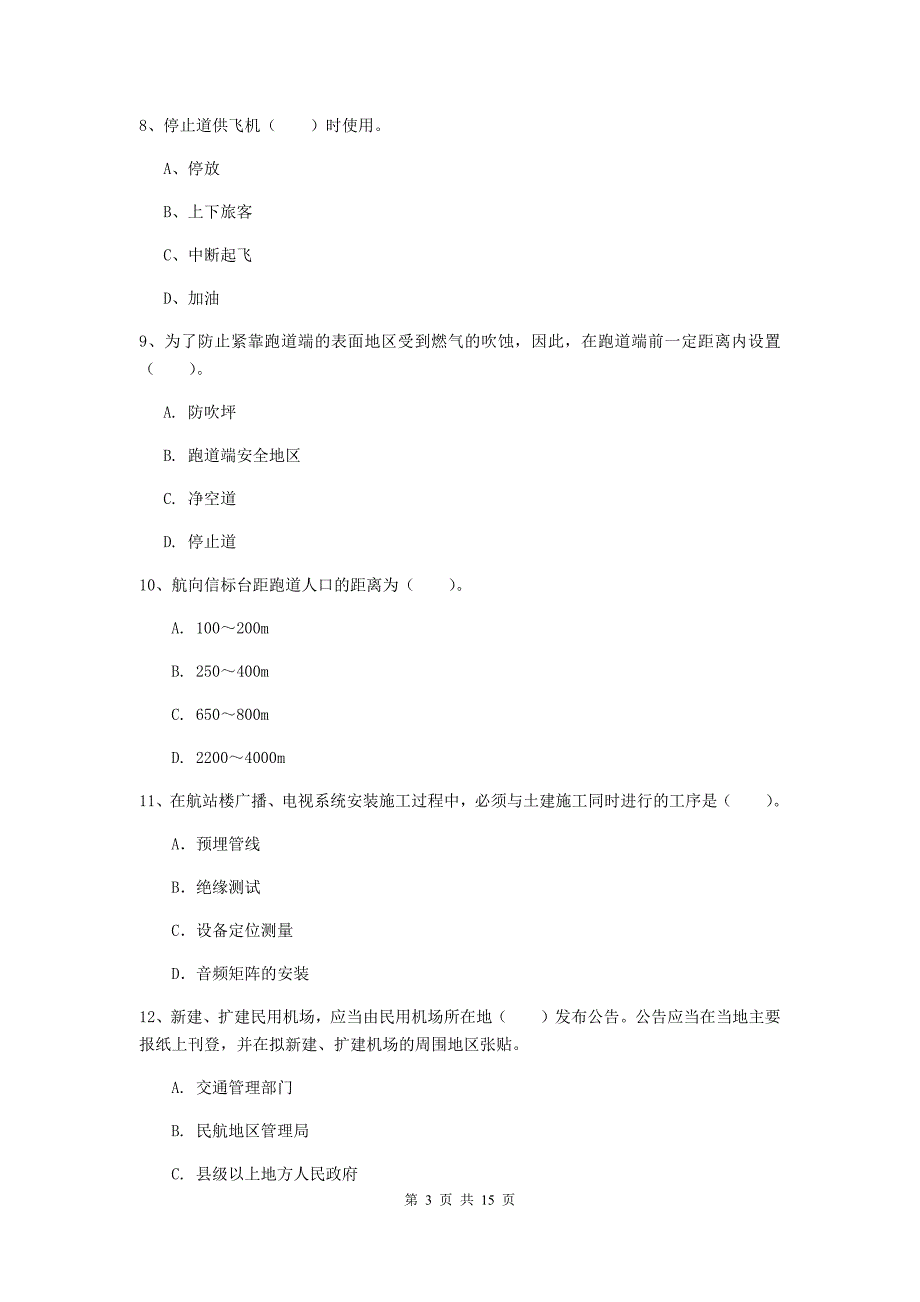 8、停止道供飞机（　　）时使用。

A、停放

B、上下旅客

C、中断起飞

D、加油

9、为了防止紧靠跑道端的表面地区受到燃气的吹蚀，因此，在跑道端前一定距离内设置（　　）。

A. 防吹坪

B. 跑道端安全地区

C. 净空道

D. 停止道

10、航向信标台距跑道人口的距离为（　　）。

A. 100～200m

B. 250～400m

C. 650～800m

D. 2200～4000m

11、在航站楼广播、电视系统安装施工过程中，必须与土建施工同时进行的工序是（　　）。

A. 预埋管线

B. 绝缘测试

C. 设备定位测量

D. 音频矩阵的安装

12、新建、扩建民用机场，应当由民用机场所在地（　　）发布公告。公告应当在当地主要报纸上刊登，并在拟新建、扩建机场的周围地区张贴。

A. 交通管理部门

B. 民航地区管理局

C. 县级以上地方人民政府

第 3 页 共 15 页